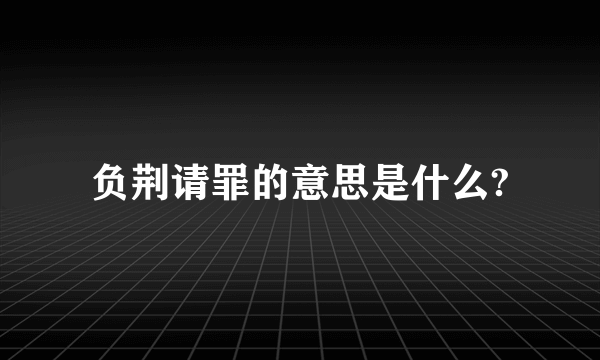 负荆请罪的意思是什么?